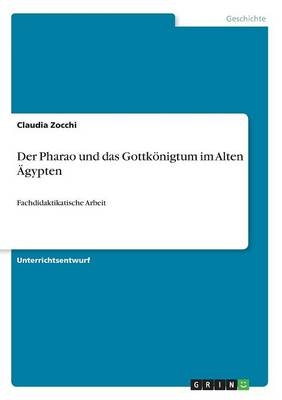 Geschichte

Claudia Zocchi

Der Pharao und das Gottkönigtum im Alten Ägypten

Fachdidaktikatische Arbeit

Unterrichtsentwurf

GRIN